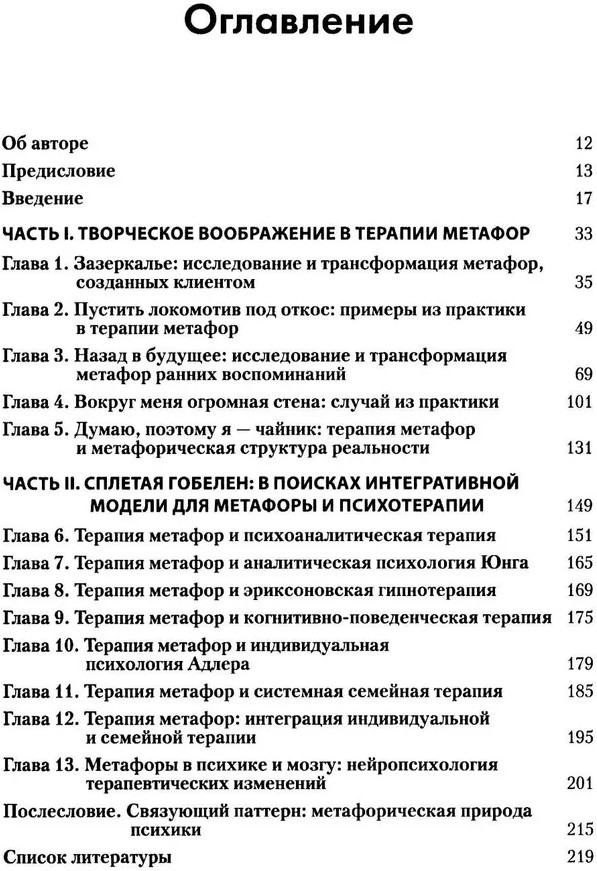 Оглавление

Об авторе 12

Предисловие 13

Введение 17

ЧАСТЬ I. ТВОРЧЕСКОЕ ВООБРАЖЕНИЕ В ТЕРАПИИ МЕТАФОР 33

Глава 1. Зазеркалье: исследование и трансформация метафор, созданных клиентом 35

Глава 2. Пустить локомотив под откос: примеры из практики в терапии метафор 49

Глава 3. Назад в будущее: исследование и трансформация метафор ранних воспоминаний 69

Глава 4. Вокруг меня огромная стена: случай из практики 101

Глава 5. Думаю, поэтому я — чайник: терапия метафор и метафорическая структура реальности 131

ЧАСТЬ II. СПЛЕТАЯ ГОБЕЛЕН: В ПОИСКАХ ИНТЕГРАТИВНОЙ МОДЕЛИ ДЛЯ МЕТАФОРЫ И ПСИХОТЕРАПИИ 149

Глава 6. Терапия метафор и психоаналитическая терапия 151

Глава 7. Терапия метафор и аналитическая психология Юнга 165

Глава 8. Терапия метафор и эриксоновская гипнотерапия 169

Глава 9. Терапия метафор и когнитивно-поведенческая терапия 175

Глава 10. Терапия метафор и индивидуальная психология Адлера 179

Глава 11. Терапия метафор и системная семейная терапия 185

Глава 12. Терапия метафор: интеграция индивидуальной и семейной терапии 195

Глава 13. Метафоры в психике и мозгу: нейропсихология терапевтических изменений 201

Послесловие. Связующий паттерн: метафорическая природа психики 215

Список литературы 219